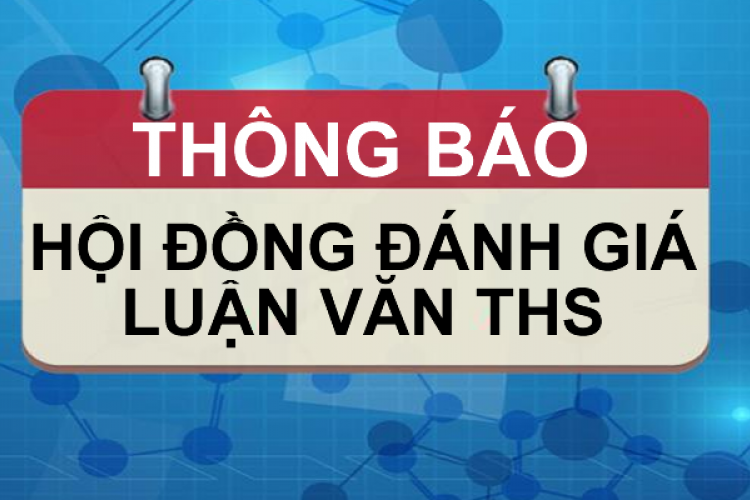 THÔNG BÁO

HỘI ĐỒNG ĐÁNH GIÁ LUẬN VĂN THS